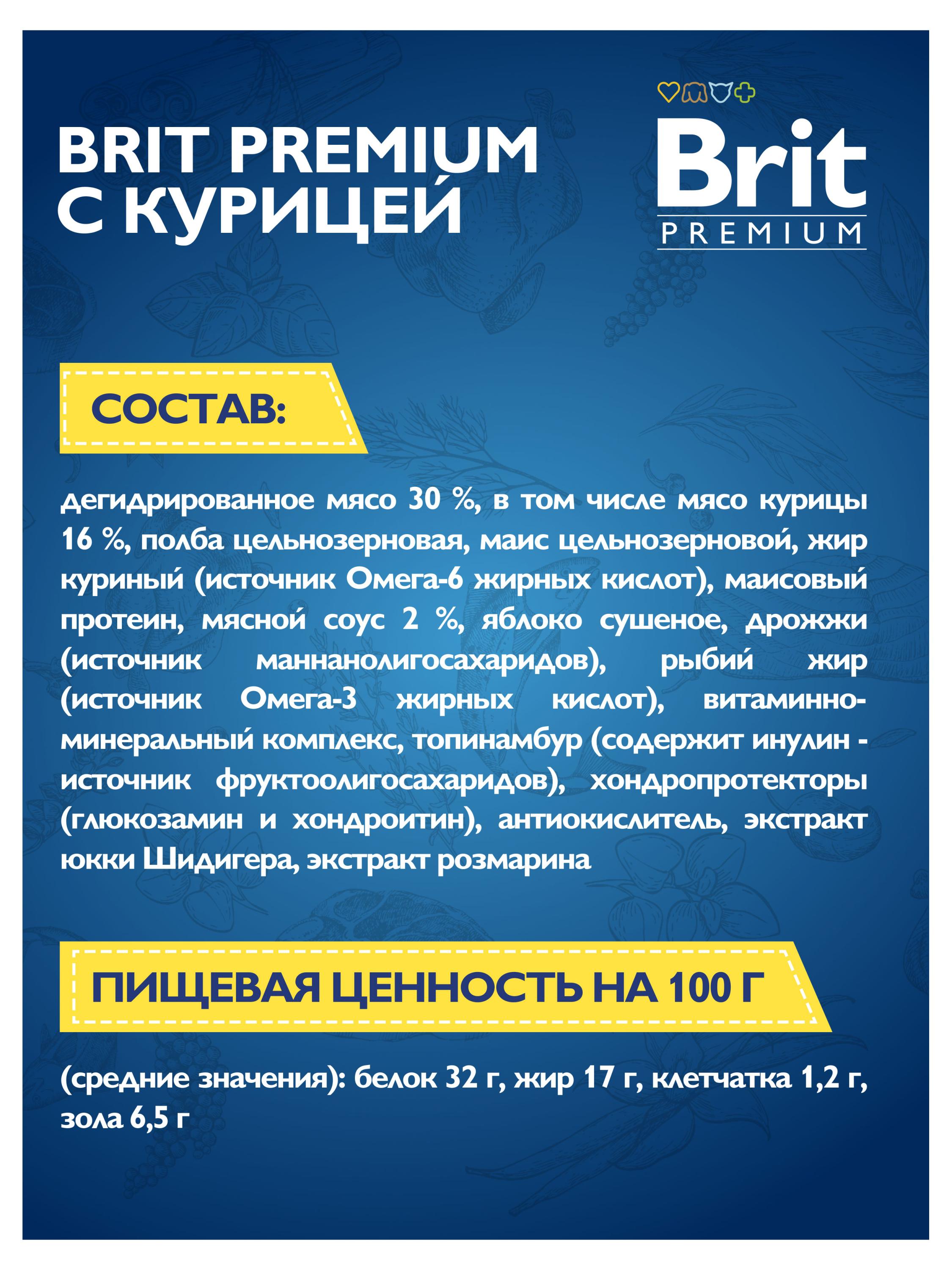 BRIT PREMIUM
С КУРИЦЕЙ

Brit
PREMIUM

СОСТАВ:

дегидрированное мясо 30 %, в том числе мясо курицы 16 %, полба цельнозерновая, маис цельнозерновой, жир куриный (источник Омега-6 жирных кислот), маисовый протеин, мясной соус 2 %, яблоко сушеное, дрожжи (источник маннанолигосахаридов), рыбий жир (источник Омега-3 жирных кислот), витаминно-минеральный комплекс, топинамбур (содержит инулин - источник фруктоолигосахаридов), хондропротекторы (глюкозамин и хондроитин), антиокислитель, экстракт юкки Шидигера, экстракт розмарина

ПИЩЕВАЯ ЦЕННОСТЬ НА 100 Г

(средние значения): белок 32 г, жир 17 г, клетчатка 1,2 г, зола 6,5 г